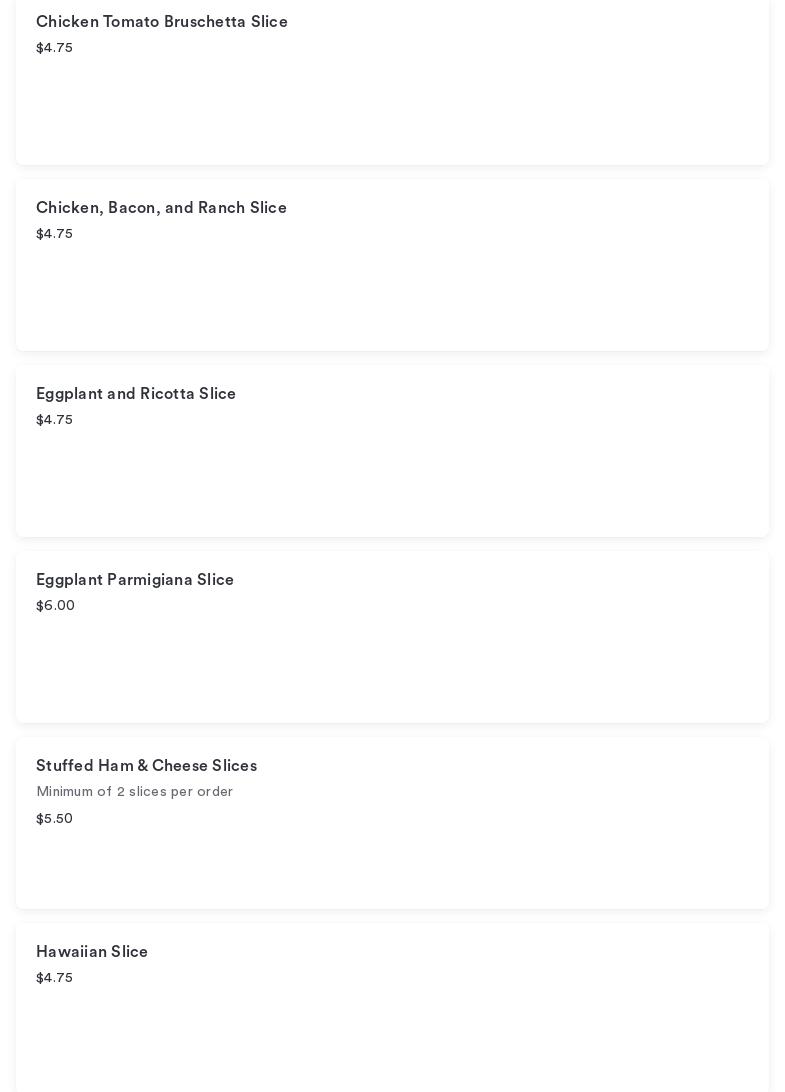 Chicken Tomato Bruschetta Slice
$4.75

Chicken, Bacon, and Ranch Slice
$4.75

Eggplant and Ricotta Slice
$4.75

Eggplant Parmigiana Slice
$6.00

Stuffed Ham & Cheese Slices
Minimum of 2 slices per order
$5.50

Hawaiian Slice
$4.75